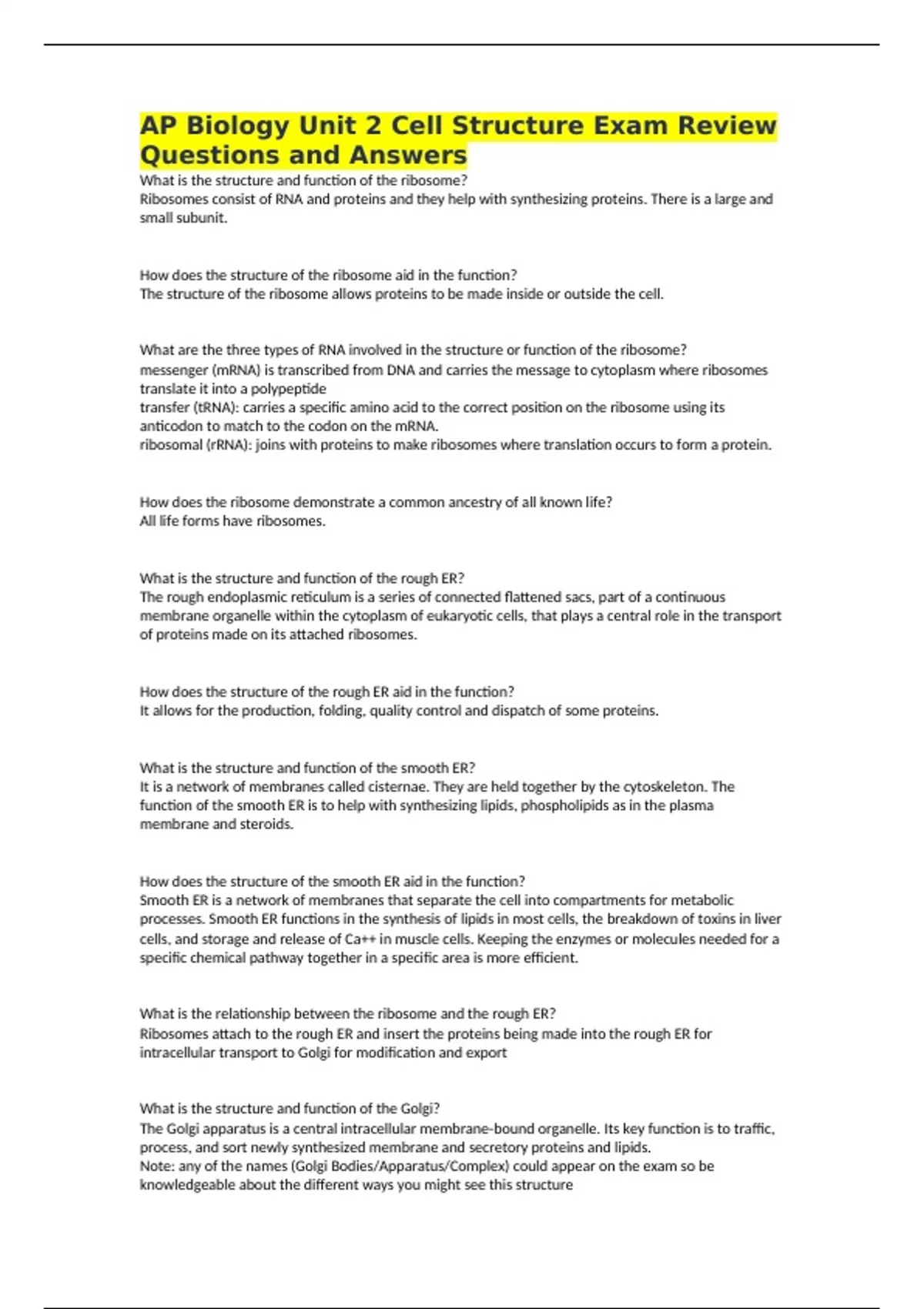 AP Biology Unit 2 Cell Structure Exam Review Questions and Answers

What is the structure and function of the ribosome?
Ribosomes consist of RNA and proteins and they help with synthesizing proteins. There is a large and small subunit.

How does the structure of the ribosome aid in the function?
The structure of the ribosome allows proteins to be made inside or outside the cell.

What are the three types of RNA involved in the structure or function of the ribosome?
messenger (mRNA) is transcribed from DNA and carries the message to cytoplasm where ribosomes translate it into a polypeptide
transfer (tRNA): carries a specific amino acid to the correct position on the ribosome using its anticodon to match to the codon on the mRNA.
ribosomal (rRNA): joins with proteins to make ribosomes where translation occurs to form a protein.

How does the ribosome demonstrate a common ancestry of all known life?
All life forms have ribosomes.

What is the structure and function of the rough ER?
The rough endoplasmic reticulum is a series of connected flattened sacs, part of a continuous membrane organelle within the cytoplasm of eukaryotic cells, that plays a central role in the transport of proteins made on its attached ribosomes.

How does the structure of the rough ER aid in the function?
It allows for the production, folding, quality control and dispatch of some proteins.

What is the structure and function of the smooth ER?
It is a network of membranes called cisternae. They are held together by the cytoskeleton. The function of the smooth ER is to help with synthesizing lipids, phospholipids as in the plasma membrane and steroids.

How does the structure of the smooth ER aid in the function?
Smooth ER is a network of membranes that separate the cell into compartments for metabolic processes. Smooth ER functions in the synthesis of lipids in most cells, the breakdown of toxins in liver cells, and storage and release of Ca++ in muscle cells. Keeping the enzymes or molecules needed for a specific chemical pathway together in a specific area is more efficient.

What is the relationship between the ribosome and the rough ER?
Ribosomes attach to the rough ER and insert the proteins being made into the rough ER for intracellular transport to Golgi for modification and export

What is the structure and function of the Golgi?
The Golgi apparatus is a central intracellular membrane-bound organelle. Its key function is to traffic, process, and sort newly synthesized membrane and secretory proteins and lipids.
Note: any of the names (Golgi Bodies/Apparatus/Complex) could appear on the exam so be knowledgeable about the different ways you might see this structure